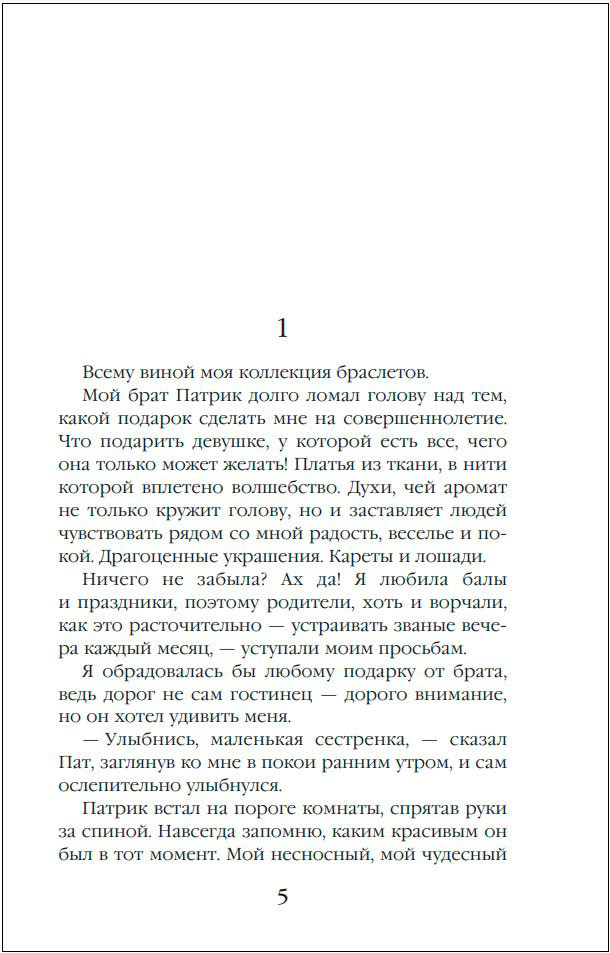 1

Всему виной моя коллекция браслетов.

Мой брат Патрик долго ломал голову над тем, какой подарок сделать мне на совершеннолетие. Что подарить девушке, у которой есть все, чего она только может желать! Платья из ткани, в нити которой вплетено волшебство. Духи, чей аромат не только кружит голову, но и заставляет людей чувствовать рядом со мной радость, веселье и покой. Драгоценные украшения. Кареты и лошади.

Ничего не забыла? Ах да! Я любила балы и праздники, поэтому родители, хоть и ворчали, как это расточительно — устраивать званые вечера каждый месяц, — уступали моим просьбам.

Я обрадовалась бы любому подарку от брата, ведь дорог не сам гостинец — дорого внимание, но он хотел удивить меня.

— Улыбнись, маленькая сестренка, — сказал Пат, заглянув ко мне в покои ранним утром, и сам ослепительно улыбнулся.

Патрик встал на пороге комнаты, спрятав руки за спиной. Навсегда запомню, каким красивым он был в тот момент. Мой несносный, мой чудесный

5